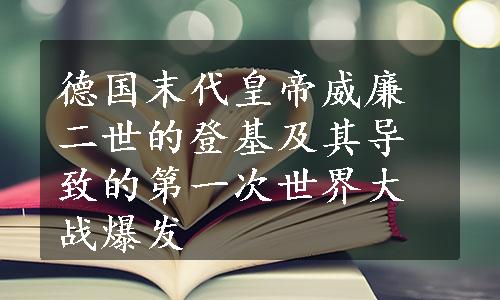 德国末代皇帝威廉二世的登基及其导致的第一次世界大战爆发